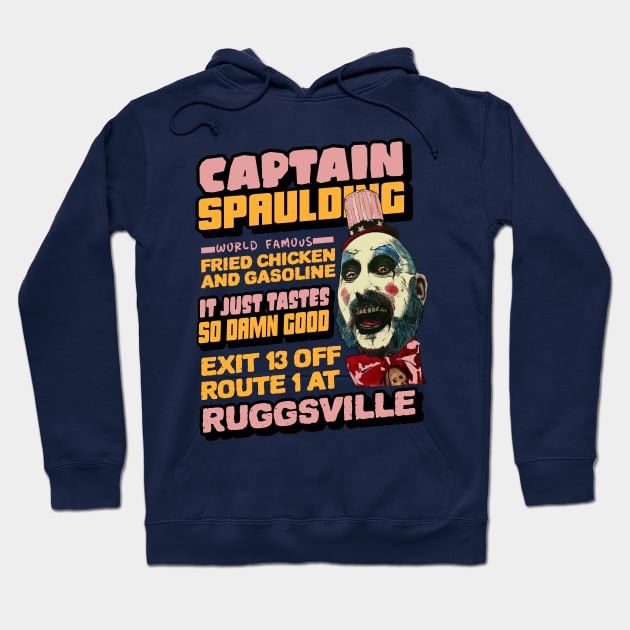 CAPTAIN
SPAULDING

WORLD FAMOUS
FRIED CHICKEN
AND GASOLINE

IT JUST TASTES
SO DAMN GOOD

EXIT 13 OFF
ROUTE 1 AT
RUGGSVILLE